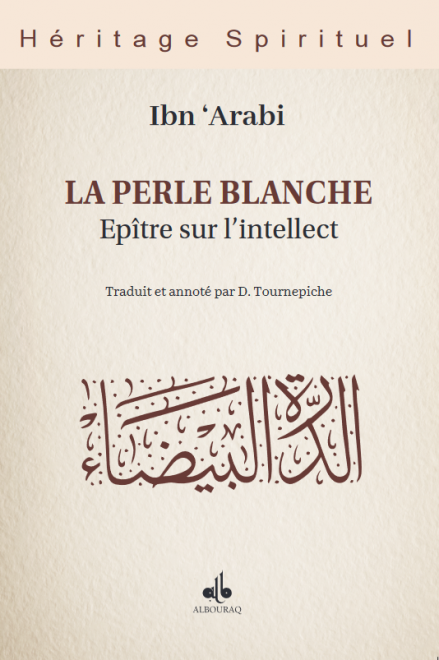 Héritage Spirituel

Ibn 'Arabi

LA PERLE BLANCHE
Epître sur l'intellect

Traduit et annoté par D. Tournepiche

الدرة البيضاء

ALBOURAQ